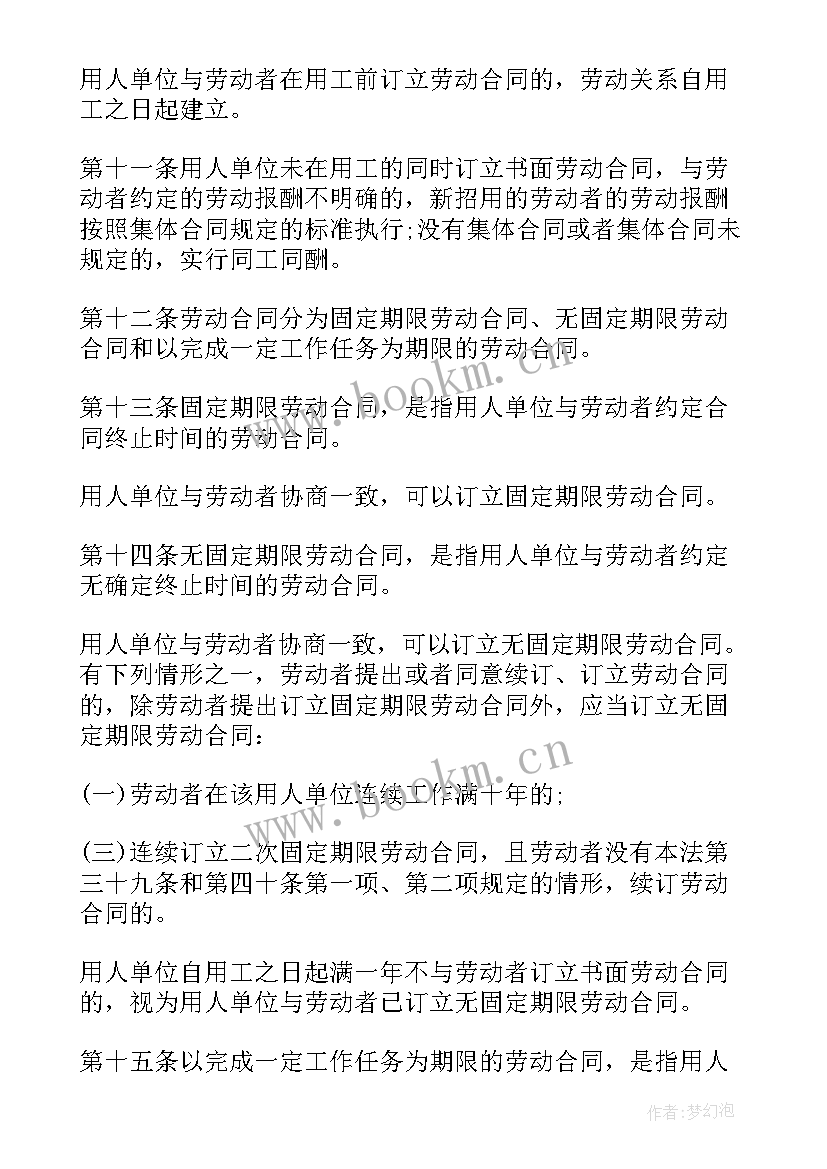 用人单位与劳动者在用工前订立劳动合同的，劳动关系自用工之日起建立。

第十一条用人单位未在用工的同时订立书面劳动合同，与劳动者约定的劳动报酬不明确的，新招用的劳动者的劳动报酬按照集体合同规定的标准执行;没有集体合同或者集体合同未规定的，实行同工同酬。

第十二条劳动合同分为固定期限劳动合同、无固定期限劳动合同和以完成一定工作任务为期限的劳动合同。

第十三条固定期限劳动合同，是指用人单位与劳动者约定合同终止时间的劳动合同。

用人单位与劳动者协商一致，可以订立固定期限劳动合同。

第十四条无固定期限劳动合同，是指用人单位与劳动者约定无确定终止时间的劳动合同。

用人单位与劳动者协商一致，可以订立无固定期限劳动合同。有下列情形之一，劳动者提出或者同意续订、订立劳动合同的，除劳动者提出订立固定期限劳动合同外，应当订立无固定期限劳动合同：

(一)劳动者在该用人单位连续工作满十年的;

(三)连续订立二次固定期限劳动合同，且劳动者没有本法第三十九条和第四十条第一项、第二项规定的情形，续订劳动合同的。

用人单位自用工之日起满一年不与劳动者订立书面劳动合同的，视为用人单位与劳动者已订立无固定期限劳动合同。

第十五条以完成一定工作任务为期限的劳动合同，是指用人

www.bookm.cn

www.bookm.cn

作者：梦幻泡